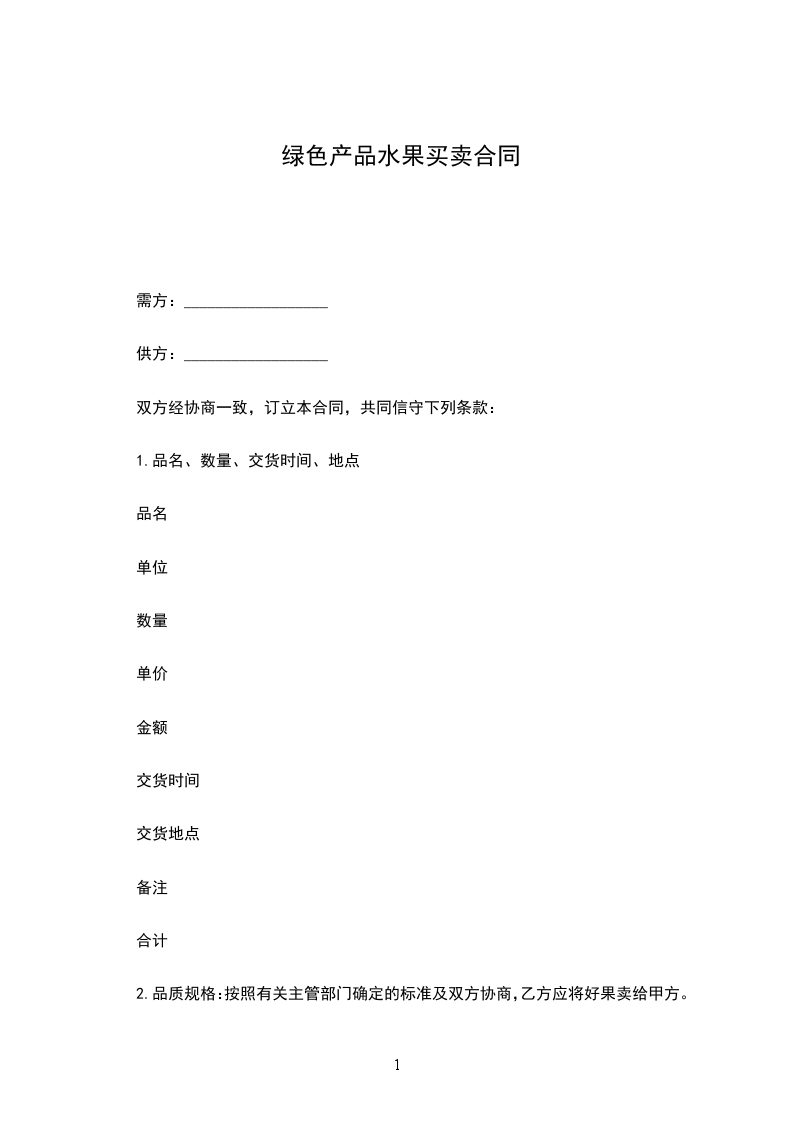 绿色产品水果买卖合同

需方：__________________

供方：__________________

双方经协商一致，订立本合同，共同信守下列条款：

1.品名、数量、交货时间、地点

品名

单位

数量

单价

金额

交货时间

交货地点

备注

合计

2.品质规格:按照有关主管部门确定的标准及双方协商,乙方应将好果卖给甲方。

1